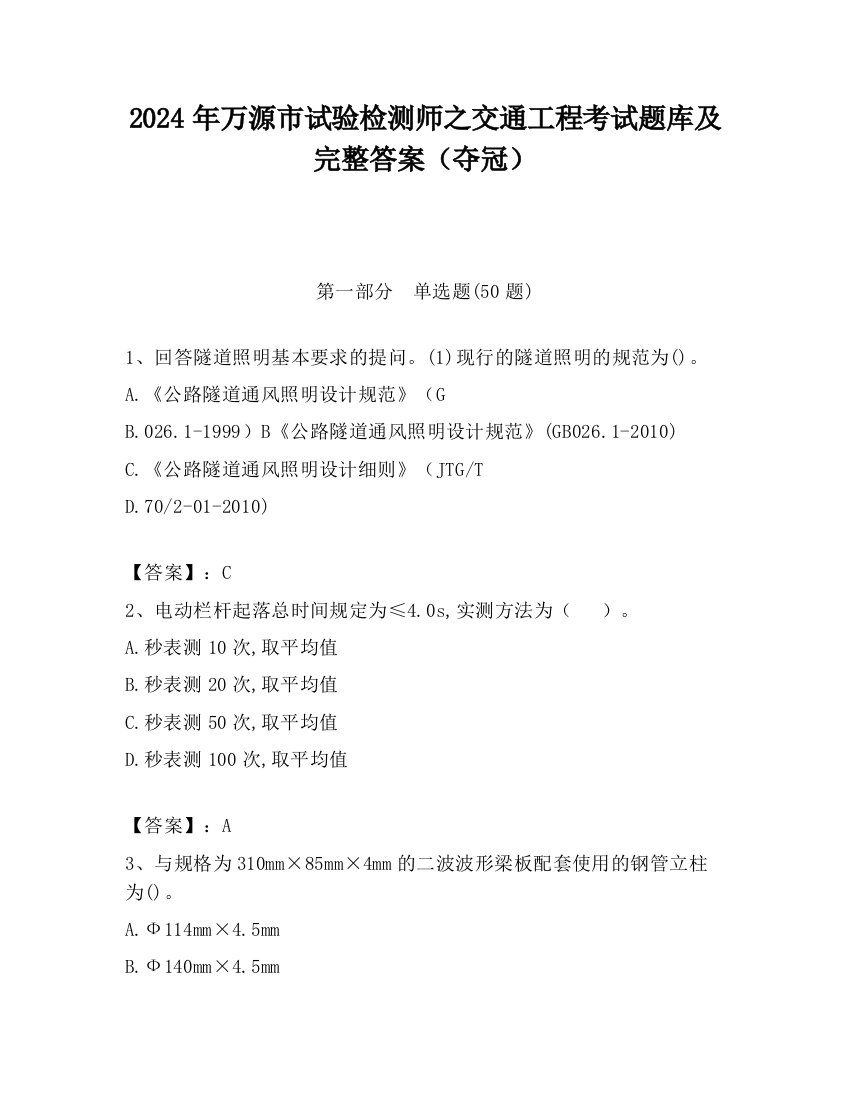 2024 年万源市试验检测师之交通工程考试题库及完整答案（夺冠）

第一部分　单选题(50 题)

1、回答隧道照明基本要求的提问。(1)现行的隧道照明的规范为()。
A.《公路隧道通风照明设计规范》（G
B.026.1-1999）B《公路隧道通风照明设计规范》(GB026.1-2010)
C.《公路隧道通风照明设计细则》（JTG/T
D.70/2-01-2010)

【答案】：C
2、电动栏杆起落总时间规定为≤4.0s,实测方法为（　　）。
A.秒表测 10 次,取平均值
B.秒表测 20 次,取平均值
C.秒表测 50 次,取平均值
D.秒表测 100 次,取平均值

【答案】：A
3、与规格为 310mm×85mm×4mm 的二波波形梁板配套使用的钢管立柱为()。
A.Φ114mm×4.5mm
B.Φ140mm×4.5mm